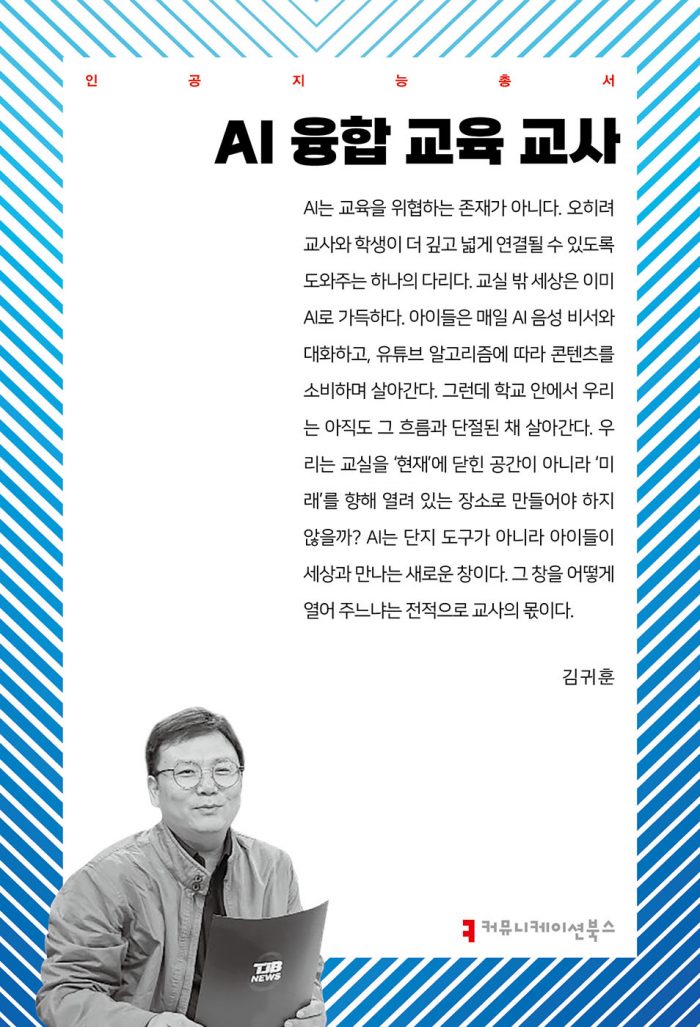 인 공 지 능 총 서

AI 융합 교육 교사

AI는 교육을 위협하는 존재가 아니다. 오히려 교사와 학생이 더 깊고 넓게 연결될 수 있도록 도와주는 하나의 다리다. 교실 밖 세상은 이미 AI로 가득하다. 아이들은 매일 AI 음성 비서와 대화하고, 유튜브 알고리즘에 따라 콘텐츠를 소비하며 살아간다. 그런데 학교 안에서 우리는 아직도 그 흐름과 단절된 채 살아간다. 우리는 교실을 '현재'에 닫힌 공간이 아니라 '미래'를 향해 열려 있는 장소로 만들어야 하지 않을까? AI는 단지 도구가 아니라 아이들이 세상과 만나는 새로운 창이다. 그 창을 어떻게 열어 주느냐는 전적으로 교사의 몫이다.

김귀훈

TJB NEWS

커뮤니케이션북스